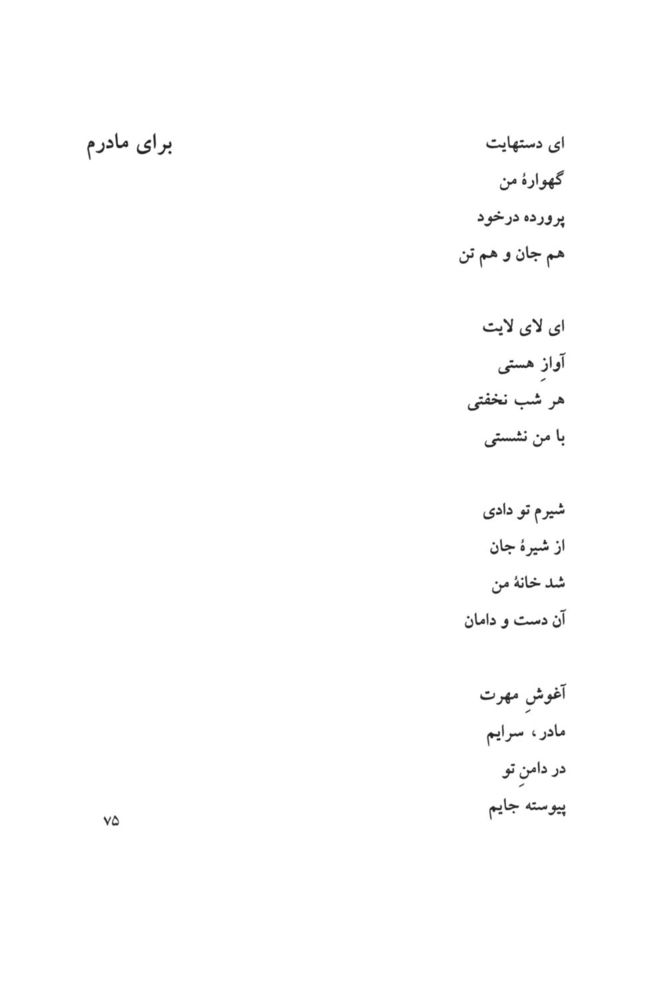 برای مادرم

ای دستهایت
گهوارهٔ من
پرورده درخود
هم جان و هم تن

ای لای لایت
آوازِ هستی
هر شب نخفتی
با من نشستی

شیرم تو دادی
از شیرهٔ جان
شد خانهٔ من
آن دست و دامان

آغوشِ مهرت
مادر، سرایم
در دامنِ تو
پیوسته جایم

۷۵